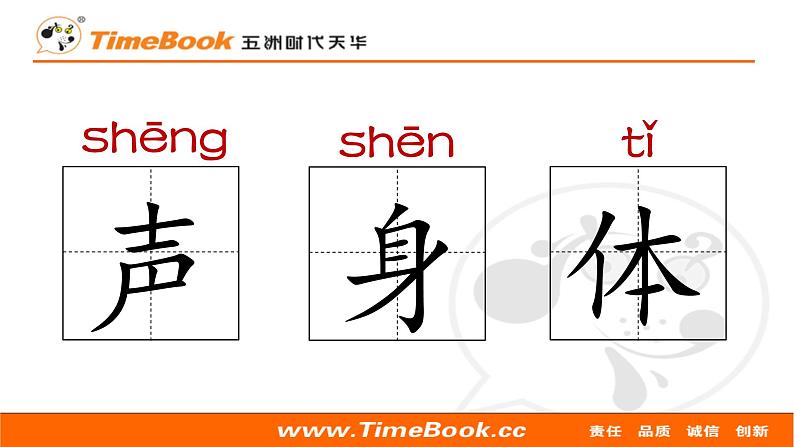 TimeBook 五洲时代天华

shēng 声

shēn 身

tǐ 体

www.TimeBook.cc 责任 品质 诚信 创新